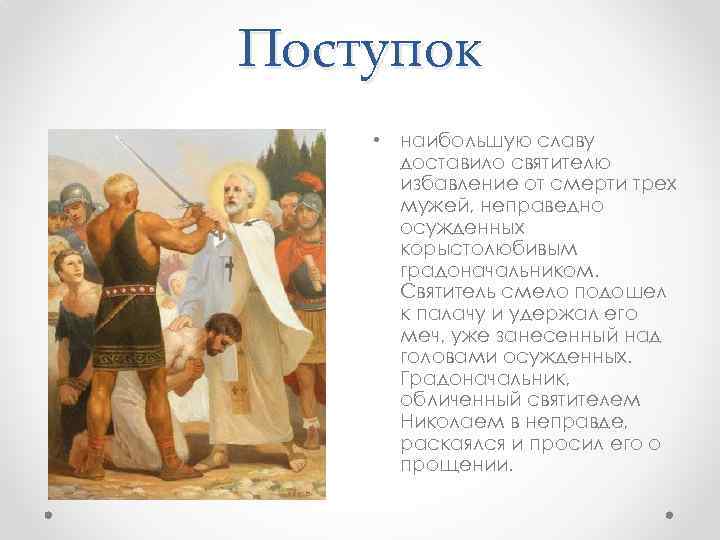 Поступок

• наибольшую славу доставило святителю избавление от смерти трех мужей, неправедно осужденных корыстолюбивым градоначальником. Святитель смело подошел к палачу и удержал его меч, уже занесенный над головами осужденных. Градоначальник, обличенный святителем Николаем в неправде, раскаялся и просил его о прощении.